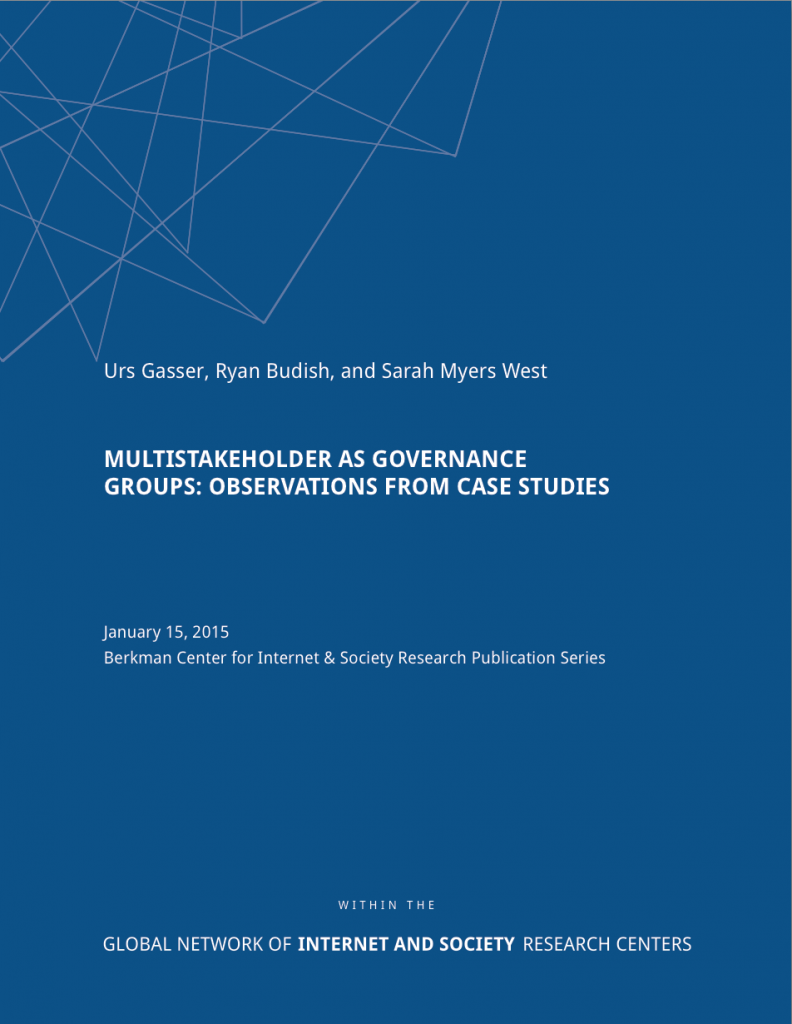 Urs Gasser, Ryan Budish, and Sarah Myers West

MULTISTAKEHOLDER AS GOVERNANCE GROUPS: OBSERVATIONS FROM CASE STUDIES

January 15, 2015
Berkman Center for Internet & Society Research Publication Series

WITHIN THE

GLOBAL NETWORK OF INTERNET AND SOCIETY RESEARCH CENTERS